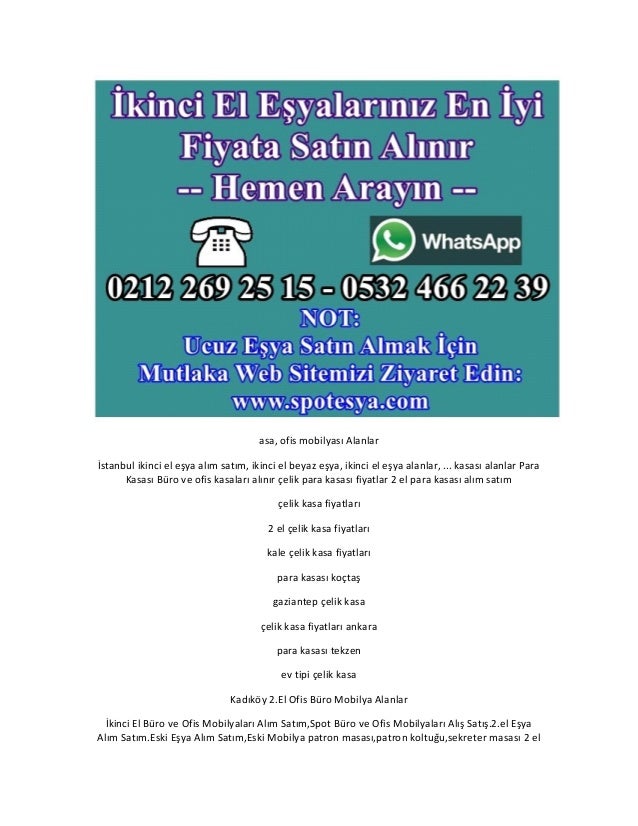 İkinci El Eşyalarınız En İyi Fiyata Satın Alınır
-- Hemen Arayın --

WhatsApp

0212 269 25 15 - 0532 466 22 39
NOT:
Ucuz Eşya Satın Almak İçin
Mutlaka Web Sitemizi Ziyaret Edin:
www.spotesya.com

asa, ofis mobilyası Alanlar

İstanbul ikinci el eşya alım satım, ikinci el beyaz eşya, ikinci el eşya alanlar, ... kasası alanlar Para Kasası Büro ve ofis kasaları alınır çelik para kasası fiyatlar 2 el para kasası alım satım

çelik kasa fiyatları

2 el çelik kasa fiyatları

kale çelik kasa fiyatları

para kasası koçtaş

gaziantep çelik kasa

çelik kasa fiyatları ankara

para kasası tekzen

ev tipi çelik kasa

Kadıköy 2.El Ofis Büro Mobilya Alanlar

İkinci El Büro ve Ofis Mobilyaları Alım Satım,Spot Büro ve Ofis Mobilyaları Alış Satış.2.el Eşya Alım Satım.Eski Eşya Alım Satım,Eski Mobilya patron masası,patron koltuğu,sekreter masası 2 el